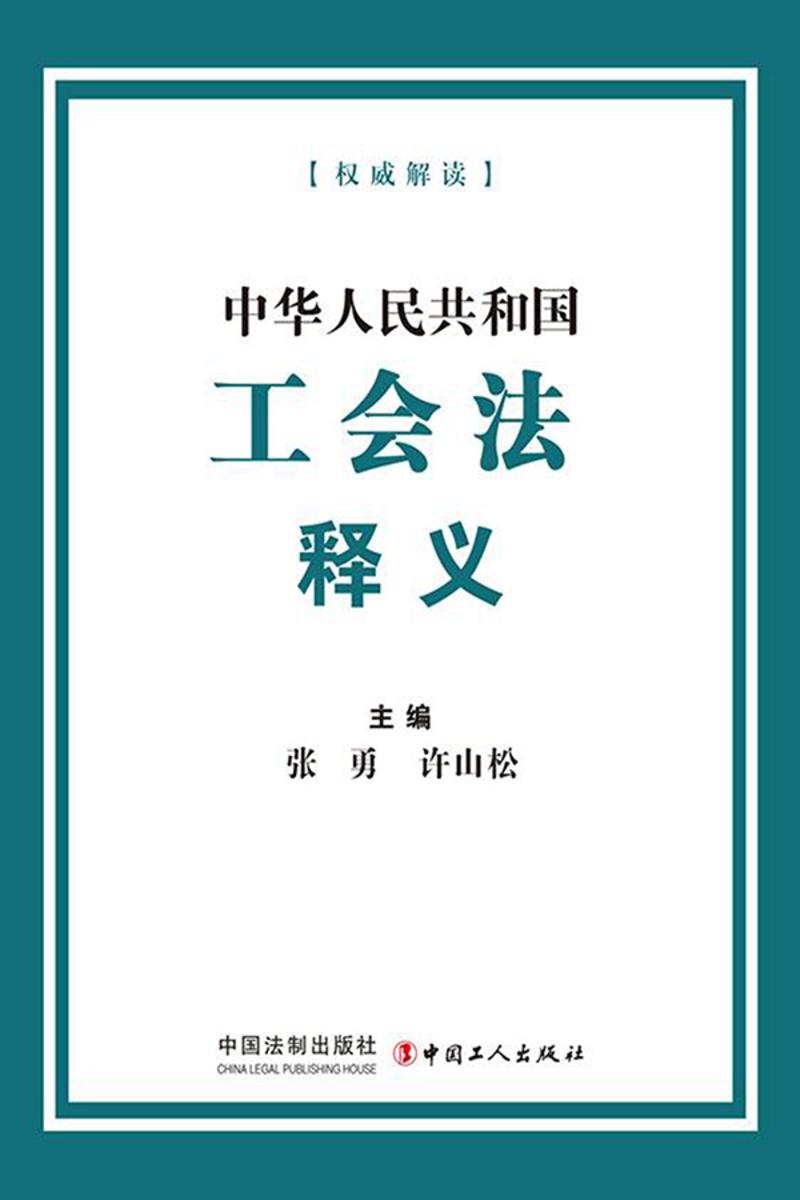 【权威解读】

中华人民共和国
工会法
释义

主编
张 勇 许山松

中国法制出版社
CHINA LEGAL PUBLISHING HOUSE
中国工人出版社